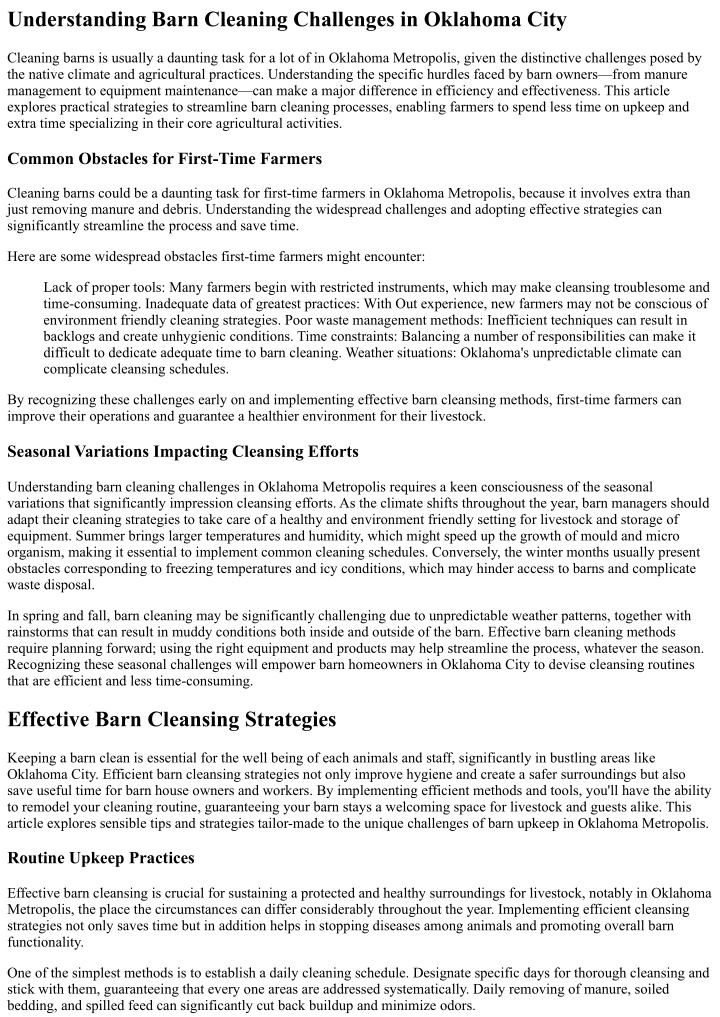 Understanding Barn Cleaning Challenges in Oklahoma City

Cleaning barns is usually a daunting task for a lot of in Oklahoma Metropolis, given the distinctive challenges posed by the native climate and agricultural practices. Understanding the specific hurdles faced by barn owners—from manure management to equipment maintenance—can make a major difference in efficiency and effectiveness. This article explores practical strategies to streamline barn cleaning processes, enabling farmers to spend less time on upkeep and extra time specializing in their core agricultural activities.

Common Obstacles for First-Time Farmers

Cleaning barns could be a daunting task for first-time farmers in Oklahoma Metropolis, because it involves extra than just removing manure and debris. Understanding the widespread challenges and adopting effective strategies can significantly streamline the process and save time.

Here are some widespread obstacles first-time farmers might encounter:

Lack of proper tools: Many farmers begin with restricted instruments, which may make cleansing troublesome and time-consuming. Inadequate data of greatest practices: With Out experience, new farmers may not be conscious of environment friendly cleaning strategies. Poor waste management methods: Inefficient techniques can result in backlogs and create unhygienic conditions. Time constraints: Balancing a number of responsibilities can make it difficult to dedicate adequate time to barn cleaning. Weather situations: Oklahoma's unpredictable climate can complicate cleansing schedules.

By recognizing these challenges early on and implementing effective barn cleansing methods, first-time farmers can improve their operations and guarantee a healthier environment for their livestock.

Seasonal Variations Impacting Cleansing Efforts

Understanding barn cleaning challenges in Oklahoma Metropolis requires a keen consciousness of the seasonal variations that significantly impression cleansing efforts. As the climate shifts throughout the year, barn managers should adapt their cleaning strategies to take care of a healthy and environment friendly setting for livestock and storage of equipment. Summer brings larger temperatures and humidity, which might speed up the growth of mould and micro organism, making it essential to implement common cleaning schedules. Conversely, the winter months usually present obstacles corresponding to freezing temperatures and icy conditions, which may hinder access to barns and complicate waste disposal.

In spring and fall, barn cleaning may be significantly challenging due to unpredictable weather patterns, together with rainstorms that can result in muddy conditions both inside and outside of the barn. Effective barn cleaning methods require planning forward; using the right equipment and products may help streamline the process, whatever the season. Recognizing these seasonal challenges will empower barn homeowners in Oklahoma City to devise cleansing routines that are efficient and less time-consuming.

Effective Barn Cleansing Strategies

Keeping a barn clean is essential for the well being of each animals and staff, significantly in bustling areas like Oklahoma City. Efficient barn cleansing strategies not only improve hygiene and create a safer surroundings but also save useful time for barn house owners and workers. By implementing efficient methods and tools, you'll have the ability to remodel your cleaning routine, guaranteeing your barn stays a welcoming space for livestock and guests alike. This article explores sensible tips and strategies tailor-made to the unique challenges of barn upkeep in Oklahoma Metropolis.

Routine Upkeep Practices

Effective barn cleansing is crucial for sustaining a protected and healthy surroundings for livestock, notably in Oklahoma Metropolis, the place the circumstances can differ considerably throughout the year. Implementing efficient cleansing strategies not only saves time but in addition helps in stopping diseases among animals and promoting overall barn functionality.

One of the simplest methods is to establish a daily cleaning schedule. Designate specific days for thorough cleansing and stick with them, guaranteeing that every one areas are addressed systematically. Daily removing of manure, soiled bedding, and spilled feed can significantly cut back buildup and minimize odors.